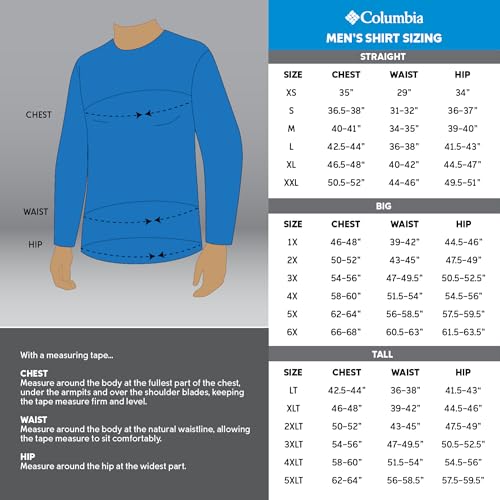 CHEST

WAIST

HIP

With a measuring tape...

CHEST
Measure around the body at the fullest part of the chest, under the armpits and over the shoulder blades, keeping the tape measure firm and level.

WAIST
Measure around the body at the natural waistline, allowing the tape measure to sit comfortably.

HIP
Measure around the hip at the widest part.

Columbia

MEN'S SHIRT SIZING

STRAIGHT

| SIZE | CHEST | WAIST | HIP |
|---|---|---|---|
| XS | 35" | 29" | 34" |
| S | 36.5-38" | 31-32" | 36-37" |
| M | 40-41" | 34-35" | 39-40" |
| L | 42.5-44" | 36-38" | 41.5-43" |
| XL | 46.5-48" | 40-42" | 44.5-47" |
| XXL | 50.5-52" | 44-46" | 49.5-51" |

BIG

| SIZE | CHEST | WAIST | HIP |
|---|---|---|---|
| 1X | 46-48" | 39-42" | 44.5-46" |
| 2X | 50-52" | 43-45" | 47.5-49" |
| 3X | 54-56" | 47-49.5" | 50.5-52.5" |
| 4X | 58-60" | 51.5-54" | 54.5-56" |
| 5X | 62-64" | 56-58.5" | 57.5-59.5" |
| 6X | 66-68" | 60.5-63" | 61.5-63.5" |

TALL

| SIZE | CHEST | WAIST | HIP |
|---|---|---|---|
| LT | 42.5-44" | 36-38" | 41.5-43" |
| XLT | 46-48" | 39-42" | 44.5-46" |
| 2XLT | 50-52" | 43-45" | 47.5-49" |
| 3XLT | 54-56" | 47-49.5" | 50.5-52.5" |
| 4XLT | 58-60" | 51.5-54" | 54.5-56" |
| 5XLT | 62-64" | 56-58.5" | 57.5-59.5" |